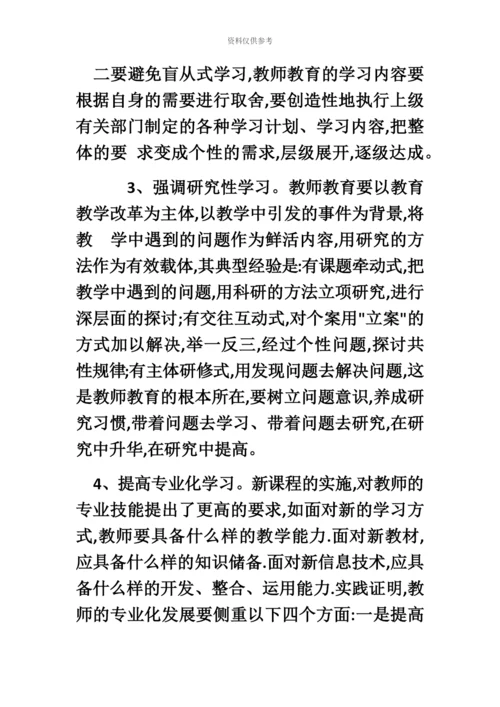 资料仅供参考

二要避免盲从式学习,教师教育的学习内容要根据自身的需要进行取舍,要创造性地执行上级有关部门制定的各种学习计划、学习内容,把整体的要 求变成个性的需求,层级展开,逐级达成。

3、强调研究性学习。教师教育要以教育教学改革为主体,以教学中引发的事件为背景,将教 学中遇到的问题作为鲜活内容,用研究的方法作为有效载体,其典型经验是:有课题牵动式,把教学中遇到的问题,用科研的方法立项研究,进行深层面的探讨;有交往互动式,对个案用"立案"的方式加以解决,举一反三,经过个性问题,探讨共性规律;有主体研修式,用发现问题去解决问题,这是教师教育的根本所在,要树立问题意识,养成研究习惯,带着问题去学习、带着问题去研究,在研究中升华,在研究中提高。

4、提高专业化学习。新课程的实施,对教师的专业技能提出了更高的要求,如面对新的学习方式,教师要具备什么样的教学能力.面对新教材,应具备什么样的知识储备.面对新信息技术,应具备什么样的开发、整合、运用能力.实践证明,教师的专业化发展要侧重以下四个方面:一是提高